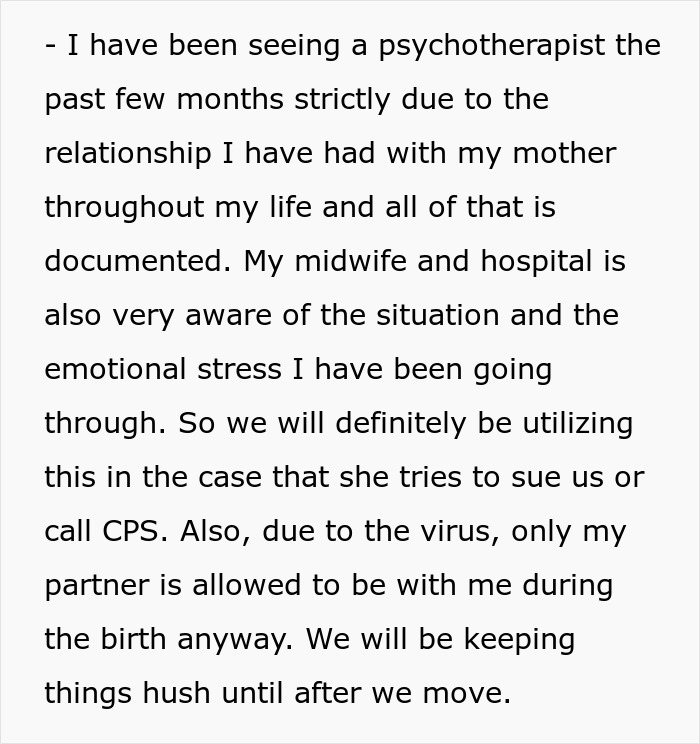 - I have been seeing a psychotherapist the past few months strictly due to the relationship I have had with my mother throughout my life and all of that is documented. My midwife and hospital is also very aware of the situation and the emotional stress I have been going through. So we will definitely be utilizing this in the case that she tries to sue us or call CPS. Also, due to the virus, only my partner is allowed to be with me during the birth anyway. We will be keeping things hush until after we move.